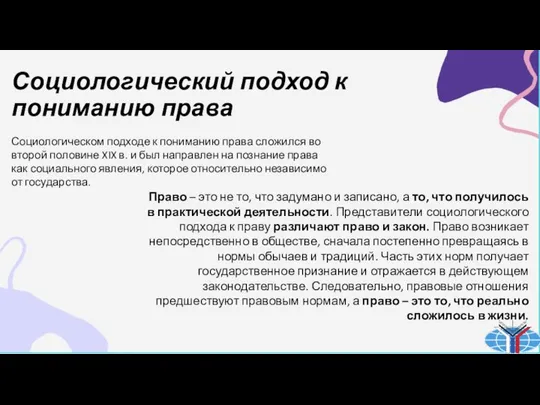 Социологический подход к пониманию права

Социологическом подходе к пониманию права сложился во второй половине XIX в. и был направлен на познание права как социального явления, которое относительно независимо от государства.

Право – это не то, что задумано и записано, а то, что получилось в практической деятельности. Представители социологического подхода к праву различают право и закон. Право возникает непосредственно в обществе, сначала постепенно превращаясь в нормы обычаев и традиций. Часть этих норм получает государственное признание и отражается в действующем законодательстве. Следовательно, правовые отношения предшествуют правовым нормам, а право – это то, что реально сложилось в жизни.